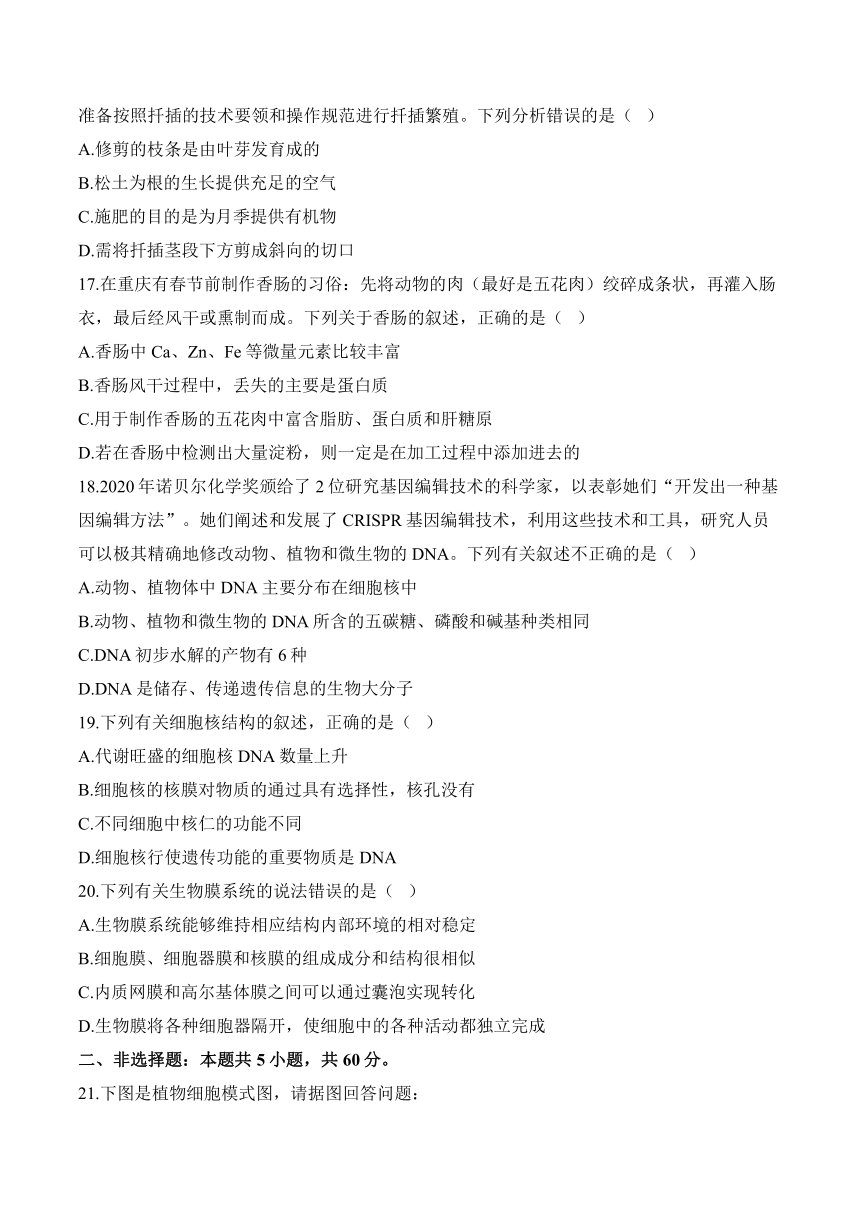 准备按照扦插的技术要领和操作规范进行扦插繁殖。下列分析错误的是（ ）

A.修剪的枝条是由叶芽发育成的

B.松土为根的生长提供充足的空气

C.施肥的目的是为月季提供有机物

D.需将扦插茎段下方剪成斜向的切口

17.在重庆有春节前制作香肠的习俗：先将动物的肉（最好是五花肉）绞碎成条状，再灌入肠衣，最后经风干或熏制而成。下列关于香肠的叙述，正确的是（ ）

A.香肠中 Ca、Zn、Fe 等微量元素比较丰富

B.香肠风干过程中，丢失的主要是蛋白质

C.用于制作香肠的五花肉中富含脂肪、蛋白质和肝糖原

D.若在香肠中检测出大量淀粉，则一定是在加工过程中添加进去的

18.2020 年诺贝尔化学奖颁给了 2 位研究基因编辑技术的科学家，以表彰她们“开发出一种基因编辑方法”。她们阐述和发展了 CRISPR 基因编辑技术，利用这些技术和工具，研究人员可以极其精确地修改动物、植物和微生物的 DNA。下列有关叙述不正确的是（ ）

A.动物、植物体中 DNA 主要分布在细胞核中

B.动物、植物和微生物的 DNA 所含的五碳糖、磷酸和碱基种类相同

C.DNA 初步水解的产物有 6 种

D.DNA 是储存、传递遗传信息的生物大分子

19.下列有关细胞核结构的叙述，正确的是（ ）

A.代谢旺盛的细胞核 DNA 数量上升

B.细胞核的核膜对物质的通过具有选择性，核孔没有

C.不同细胞中核仁的功能不同

D.细胞核行使遗传功能的重要物质是 DNA

20.下列有关生物膜系统的说法错误的是（ ）

A.生物膜系统能够维持相应结构内部环境的相对稳定

B.细胞膜、细胞器膜和核膜的组成成分和结构很相似

C.内质网膜和高尔基体膜之间可以通过囊泡实现转化

D.生物膜将各种细胞器隔开，使细胞中的各种活动都独立完成

二、非选择题：本题共 5 小题，共 60 分。

21.下图是植物细胞模式图，请据图回答问题：